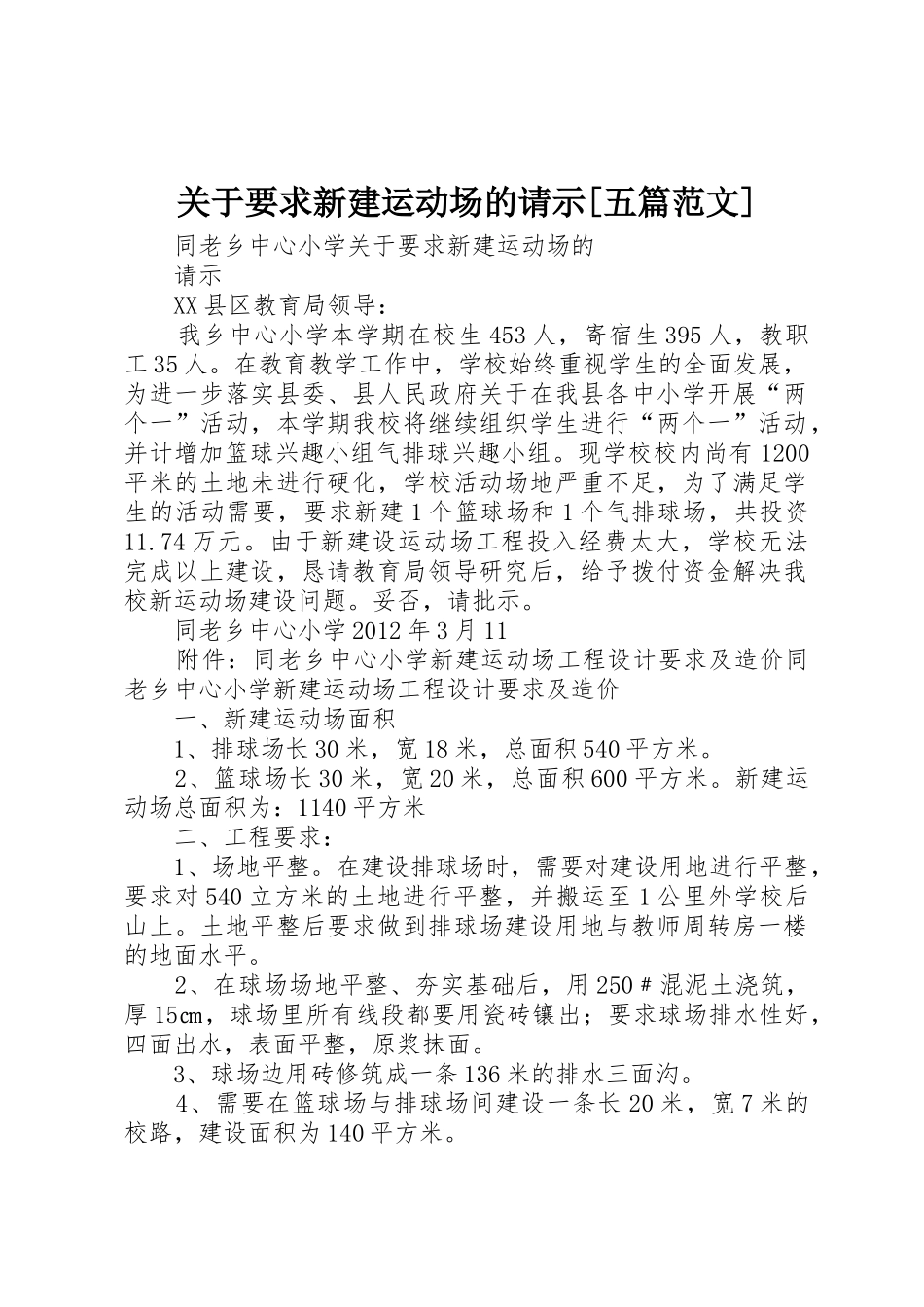 关于要求新建运动场的请示[五篇范文]

同老乡中心小学关于要求新建运动场的

请示

XX县区教育局领导：

我乡中心小学本学期在校生453人，寄宿生395人，教职工35人。在教育教学工作中，学校始终重视学生的全面发展，为进一步落实县委、县人民政府关于在我县各中小学开展“两个一”活动，本学期我校将继续组织学生进行“两个一”活动，并计增加篮球兴趣小组气排球兴趣小组。现学校校内尚有1200平米的土地未进行硬化，学校活动场地严重不足，为了满足学生的活动需要，要求新建1个篮球场和1个气排球场，共投资11.74万元。由于新建设运动场工程投入经费太大，学校无法完成以上建设，恳请教育局领导研究后，给予拨付资金解决我校新运动场建设问题。妥否，请批示。

同老乡中心小学2012年3月11

附件：同老乡中心小学新建运动场工程设计要求及造价同老乡中心小学新建运动场工程设计要求及造价

一、新建运动场面积

1、排球场长30米，宽18米，总面积540平方米。

2、篮球场长30米，宽20米，总面积600平方米。新建运动场总面积为：1140平方米

二、工程要求：

1、场地平整。在建设排球场时，需要对建设用地进行平整，要求对540立方米的土地进行平整，并搬运至1公里外学校后山上。土地平整后要求做到排球场建设用地与教师周转房一楼的地面水平。

2、在球场场地平整、夯实基础后，用250＃混泥土浇筑，厚15cm，球场里所有线段都要用瓷砖镶出；要求球场排水性好，四面出水，表面平整，原浆抹面。

3、球场边用砖修筑成一条136米的排水三面沟。

4、需要在篮球场与排球场间建设一条长20米，宽7米的校路，建设面积为140平方米。